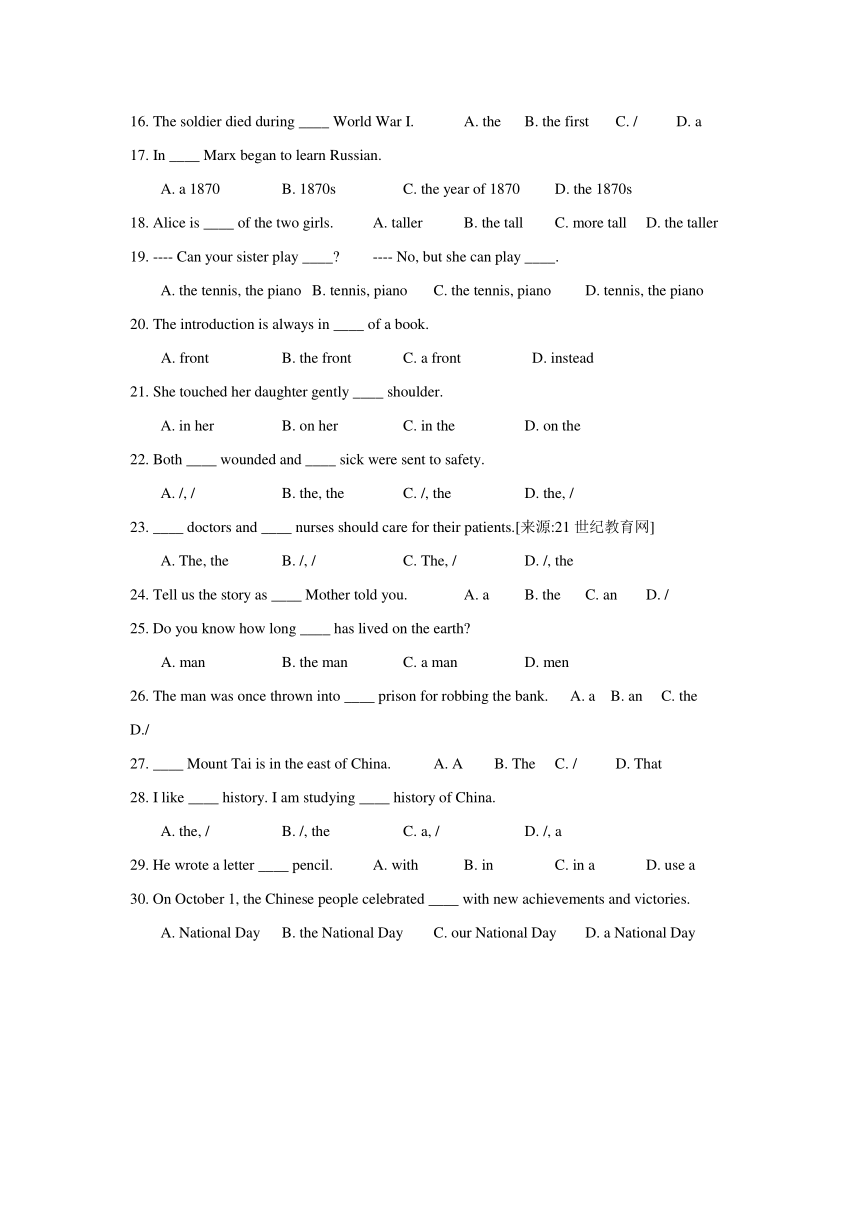 16. The soldier died during ____ World War I. A. the B. the first C. / D. a

17. In ____ Marx began to learn Russian.

A. a 1870 B. 1870s C. the year of 1870 D. the 1870s

18. Alice is ____ of the two girls. A. taller B. the tall C. more tall D. the taller

19. ---- Can your sister play ____? ---- No, but she can play ____.

A. the tennis, the piano B. tennis, piano C. the tennis, piano D. tennis, the piano

20. The introduction is always in ____ of a book.

A. front B. the front C. a front D. instead

21. She touched her daughter gently ____ shoulder.

A. in her B. on her C. in the D. on the

22. Both ____ wounded and ____ sick were sent to safety.

A. /, / B. the, the C. /, the D. the, /

23. ____ doctors and ____ nurses should care for their patients.[来源:21 世纪教育网]

A. The, the B. /, / C. The, / D. /, the

24. Tell us the story as ____ Mother told you. A. a B. the C. an D. /

25. Do you know how long ____ has lived on the earth?

A. man B. the man C. a man D. men

26. The man was once thrown into ____ prison for robbing the bank. A. a B. an C. the D./

27. ____ Mount Tai is in the east of China. A. A B. The C. / D. That

28. I like ____ history. I am studying ____ history of China.

A. the, / B. /, the C. a, / D. /, a

29. He wrote a letter ____ pencil. A. with B. in C. in a D. use a

30. On October 1, the Chinese people celebrated ____ with new achievements and victories.

A. National Day B. the National Day C. our National Day D. a National Day